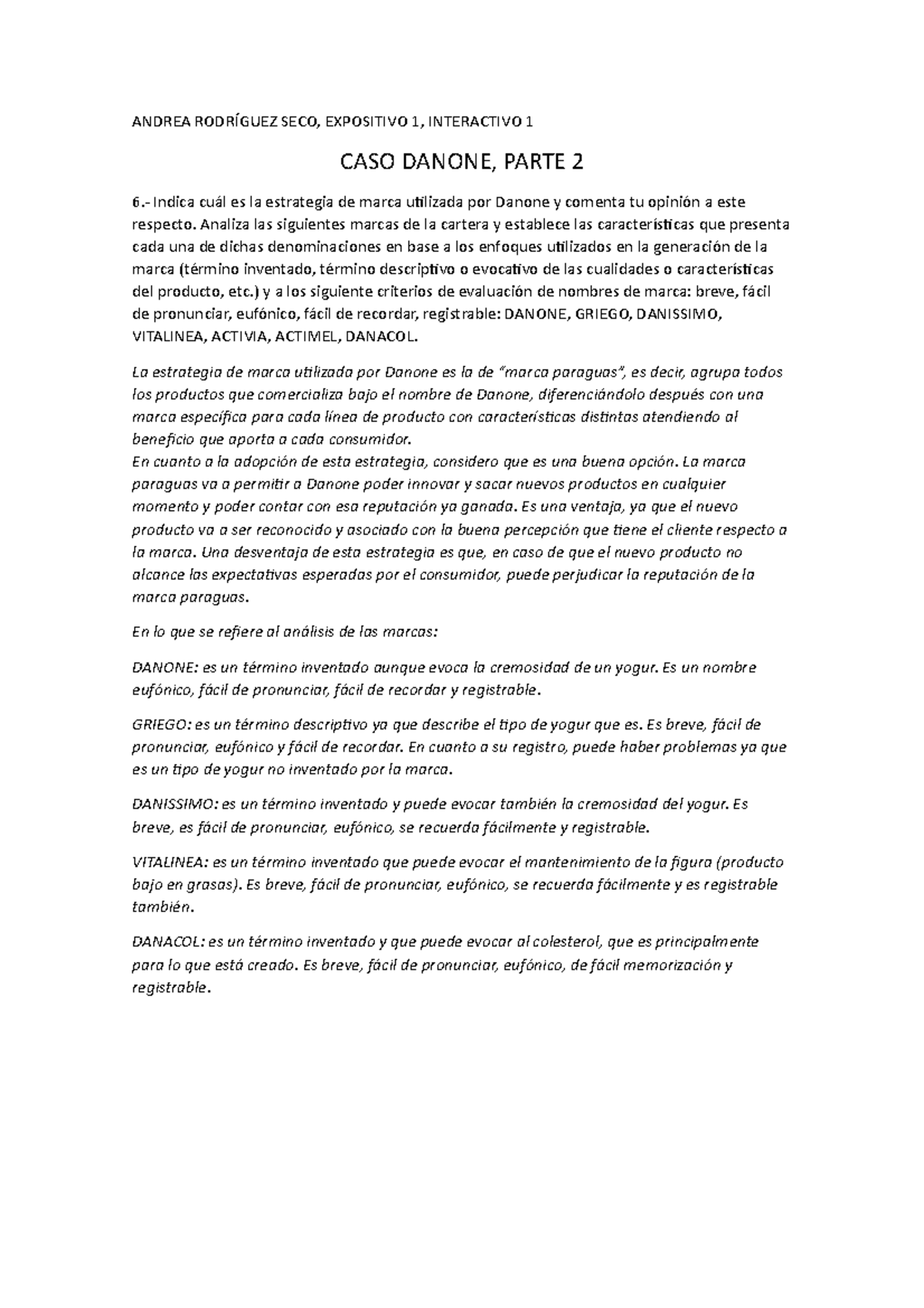 ANDREA RODRÍGUEZ SECO, EXPOSITIVO 1, INTERACTIVO 1

CASO DANONE, PARTE 2

6.- Indica cuál es la estrategia de marca utilizada por Danone y comenta tu opinión a este respecto. Analiza las siguientes marcas de la cartera y establece las características que presenta cada una de dichas denominaciones en base a los enfoques utilizados en la generación de la marca (término inventado, término descriptivo o evocativo de las cualidades o características del producto, etc.) y a los siguiente criterios de evaluación de nombres de marca: breve, fácil de pronunciar, eufónico, fácil de recordar, registrable: DANONE, GRIEGO, DANISSIMO, VITALINEA, ACTIVIA, ACTIMEL, DANACOL.

La estrategia de marca utilizada por Danone es la de "marca paraguas", es decir, agrupa todos los productos que comercializa bajo el nombre de Danone, diferenciándolo después con una marca específica para cada línea de producto con características distintas atendiendo al beneficio que aporta a cada consumidor.
En cuanto a la adopción de esta estrategia, considero que es una buena opción. La marca paraguas va a permitir a Danone poder innovar y sacar nuevos productos en cualquier momento y poder contar con esa reputación ya ganada. Es una ventaja, ya que el nuevo producto va a ser reconocido y asociado con la buena percepción que tiene el cliente respecto a la marca. Una desventaja de esta estrategia es que, en caso de que el nuevo producto no alcance las expectativas esperadas por el consumidor, puede perjudicar la reputación de la marca paraguas.

En lo que se refiere al análisis de las marcas:

DANONE: es un término inventado aunque evoca la cremosidad de un yogur. Es un nombre eufónico, fácil de pronunciar, fácil de recordar y registrable.

GRIEGO: es un término descriptivo ya que describe el tipo de yogur que es. Es breve, fácil de pronunciar, eufónico y fácil de recordar. En cuanto a su registro, puede haber problemas ya que es un tipo de yogur no inventado por la marca.

DANISSIMO: es un término inventado y puede evocar también la cremosidad del yogur. Es breve, es fácil de pronunciar, eufónico, se recuerda fácilmente y registrable.

VITALINEA: es un término inventado que puede evocar el mantenimiento de la figura (producto bajo en grasas). Es breve, fácil de pronunciar, eufónico, se recuerda fácilmente y es registrable también.

DANACOL: es un término inventado y que puede evocar al colesterol, que es principalmente para lo que está creado. Es breve, fácil de pronunciar, eufónico, de fácil memorización y registrable.